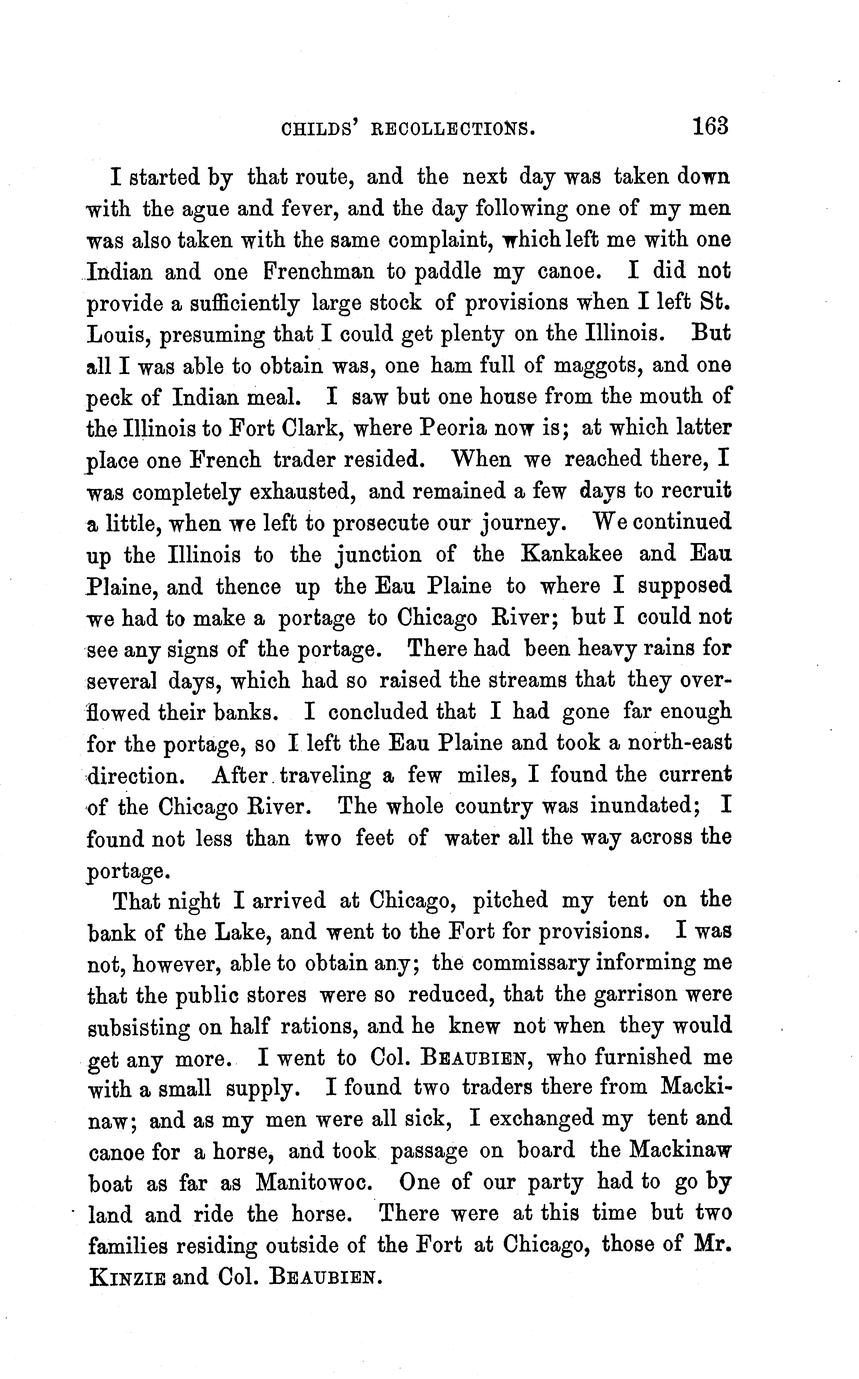 CHILDS' RECOLLECTIONS. 163

I started by that route, and the next day was taken down with the ague and fever, and the day following one of my men was also taken with the same complaint, which left me with one Indian and one Frenchman to paddle my canoe. I did not provide a sufficiently large stock of provisions when I left St. Louis, presuming that I could get plenty on the Illinois. But all I was able to obtain was, one ham full of maggots, and one peck of Indian meal. I saw but one house from the mouth of the Illinois to Fort Clark, where Peoria now is; at which latter place one French trader resided. When we reached there, I was completely exhausted, and remained a few days to recruit a little, when we left to prosecute our journey. We continued up the Illinois to the junction of the Kankakee and Eau Plaine, and thence up the Eau Plaine to where I supposed we had to make a portage to Chicago River; but I could not see any signs of the portage. There had been heavy rains for several days, which had so raised the streams that they overflowed their banks. I concluded that I had gone far enough for the portage, so I left the Eau Plaine and took a north-east direction. After traveling a few miles, I found the current of the Chicago River. The whole country was inundated; I found not less than two feet of water all the way across the portage.

That night I arrived at Chicago, pitched my tent on the bank of the Lake, and went to the Fort for provisions. I was not, however, able to obtain any; the commissary informing me that the public stores were so reduced, that the garrison were subsisting on half rations, and he knew not when they would get any more. I went to Col. BEAUBIEN, who furnished me with a small supply. I found two traders there from Mackinaw; and as my men were all sick, I exchanged my tent and canoe for a horse, and took passage on board the Mackinaw boat as far as Manitowoc. One of our party had to go by land and ride the horse. There were at this time but two families residing outside of the Fort at Chicago, those of Mr. KINZIE and Col. BEAUBIEN.